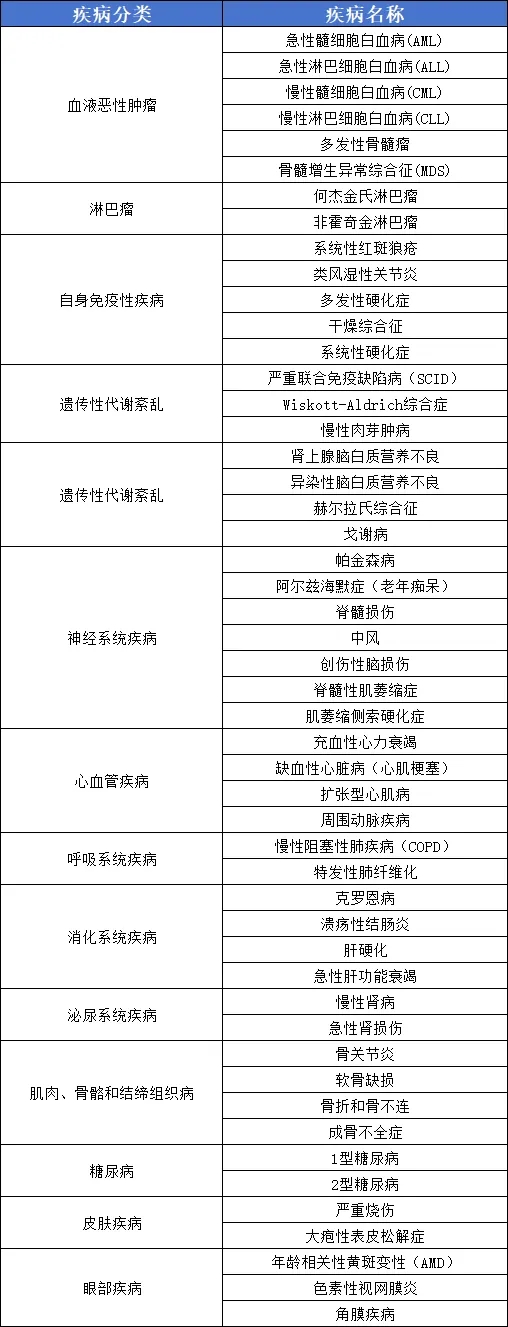 | 疾病分类 | 疾病名称 |
|---|---|
| 血液恶性肿瘤 | 急性髓细胞白血病(AML) |
| | 急性淋巴细胞白血病(ALL) |
| | 慢性髓细胞白血病(CML) |
| | 慢性淋巴细胞白血病(CLL) |
| | 多发性骨髓瘤 |
| | 骨髓增生异常综合征(MDS) |
| 淋巴瘤 | 何杰金氏淋巴瘤 |
| | 非霍奇金淋巴瘤 |
| 自身免疫性疾病 | 系统性红斑狼疮 |
| | 类风湿性关节炎 |
| | 多发性硬化症 |
| | 干燥综合征 |
| | 系统性硬化症 |
| 遗传性代谢紊乱 | 严重联合免疫缺陷病（SCID） |
| | Wiskott-Aldrich综合症 |
| | 慢性肉芽肿病 |
| 遗传性代谢紊乱 | 肾上腺脑白质营养不良 |
| | 异染性脑白质营养不良 |
| | 赫尔拉氏综合征 |
| | 戈谢病 |
| 神经系统疾病 | 帕金森病 |
| | 阿尔兹海默症（老年痴呆） |
| | 脊髓损伤 |
| | 中风 |
| | 创伤性脑损伤 |
| | 脊髓性肌萎缩症 |
| | 肌萎缩侧索硬化症 |
| 心血管疾病 | 充血性心力衰竭 |
| | 缺血性心脏病（心肌梗塞） |
| | 扩张型心肌病 |
| | 周围动脉疾病 |
| 呼吸系统疾病 | 慢性阻塞性肺疾病（COPD） |
| | 特发性肺纤维化 |
| 消化系统疾病 | 克罗恩病 |
| | 溃疡性结肠炎 |
| | 肝硬化 |
| | 急性肝功能衰竭 |
| 泌尿系统疾病 | 慢性肾病 |
| | 急性肾损伤 |
| 肌肉、骨骼和结缔组织病 | 骨关节炎 |
| | 软骨缺损 |
| | 骨折和骨不连 |
| | 成骨不全症 |
| 糖尿病 | 1型糖尿病 |
| | 2型糖尿病 |
| 皮肤疾病 | 严重烧伤 |
| | 大疱性表皮松解症 |
| 眼部疾病 | 年龄相关性黄斑变性（AMD） |
| | 色素性视网膜炎 |
| | 角膜疾病 |